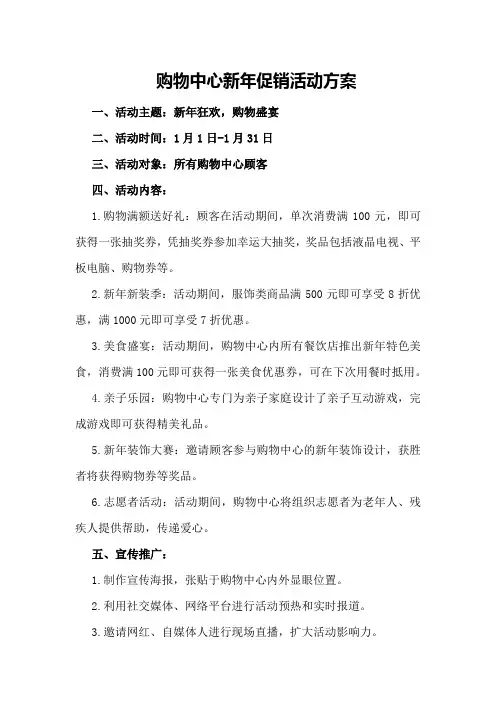 购物中心新年促销活动方案

一、活动主题：新年狂欢，购物盛宴

二、活动时间：1月1日-1月31日

三、活动对象：所有购物中心顾客

四、活动内容：

1.购物满额送好礼：顾客在活动期间，单次消费满100元，即可获得一张抽奖券，凭抽奖券参加幸运大抽奖，奖品包括液晶电视、平板电脑、购物券等。

2.新年新装季：活动期间，服饰类商品满500元即可享受8折优惠，满1000元即可享受7折优惠。

3.美食盛宴：活动期间，购物中心内所有餐饮店推出新年特色美食，消费满100元即可获得一张美食优惠券，可在下次用餐时抵用。

4.亲子乐园：购物中心专门为亲子家庭设计了亲子互动游戏，完成游戏即可获得精美礼品。

5.新年装饰大赛：邀请顾客参与购物中心的新年装饰设计，获胜者将获得购物券等奖品。

6.志愿者活动：活动期间，购物中心将组织志愿者为老年人、残疾人提供帮助，传递爱心。

五、宣传推广：

1.制作宣传海报，张贴于购物中心内外显眼位置。

2.利用社交媒体、网络平台进行活动预热和实时报道。

3.邀请网红、自媒体人进行现场直播，扩大活动影响力。